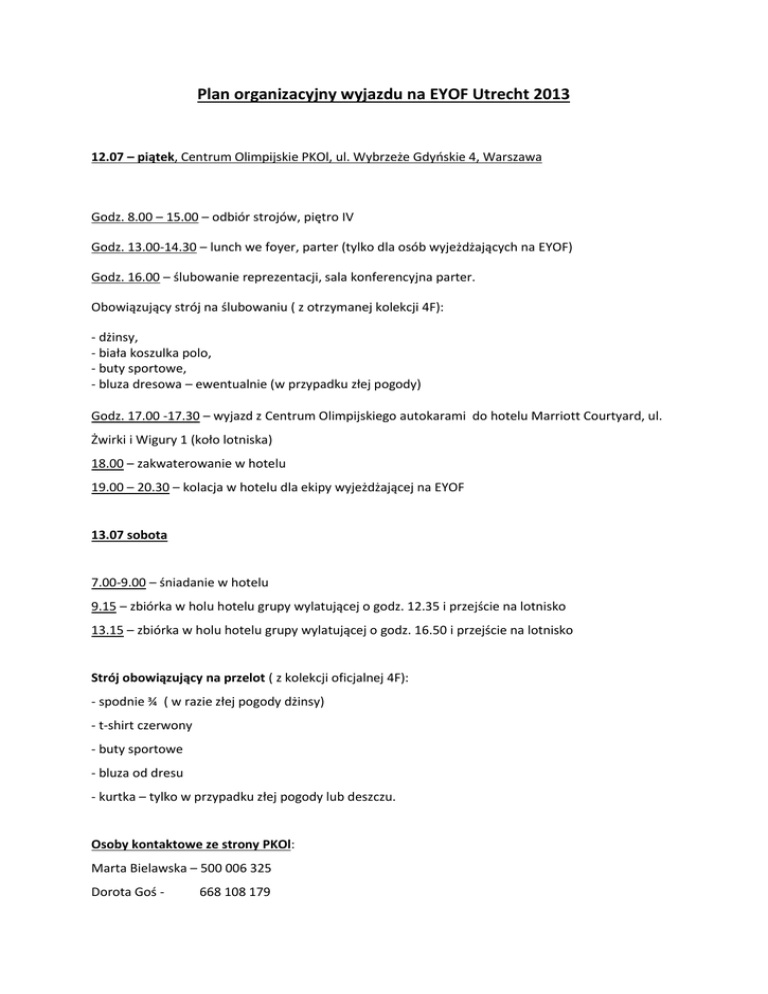 Plan organizacyjny wyjazdu na EYOF Utrecht 2013

12.07 – piątek, Centrum Olimpijskie PKOl, ul. Wybrzeże Gdyńskie 4, Warszawa

Godz. 8.00 – 15.00 – odbiór strojów, piętro IV

Godz. 13.00-14.30 – lunch we foyer, parter (tylko dla osób wyjeżdżających na EYOF)

Godz. 16.00 – ślubowanie reprezentacji, sala konferencyjna parter.

Obowiązujący strój na ślubowaniu ( z otrzymanej kolekcji 4F):

- dżinsy,
- biała koszulka polo,
- buty sportowe,
- bluza dresowa – ewentualnie (w przypadku złej pogody)

Godz. 17.00 -17.30 – wyjazd z Centrum Olimpijskiego autokarami do hotelu Marriott Courtyard, ul. Żwirki i Wigury 1 (koło lotniska)

18.00 – zakwaterowanie w hotelu

19.00 – 20.30 – kolacja w hotelu dla ekipy wyjeżdżającej na EYOF

13.07 sobota

7.00-9.00 – śniadanie w hotelu

9.15 – zbiórka w holu hotelu grupy wylatującej o godz. 12.35 i przejście na lotnisko

13.15 – zbiórka w holu hotelu grupy wylatującej o godz. 16.50 i przejście na lotnisko

Strój obowiązujący na przelot ( z kolekcji oficjalnej 4F):

- spodnie ¾ ( w razie złej pogody dżinsy)

- t-shirt czerwony

- buty sportowe

- bluza od dresu

- kurtka – tylko w przypadku złej pogody lub deszczu.

Osoby kontaktowe ze strony PKOl:

Marta Bielawska – 500 006 325

Dorota Goś - 668 108 179